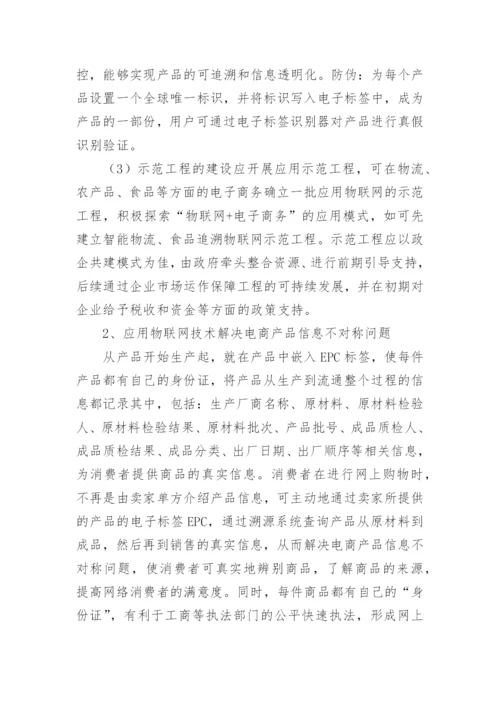 控，能够实现产品的可追溯和信息透明化。防伪：为每个产品设置一个全球唯一标识，并将标识写入电子标签中，成为产品的一部份，用户可通过电子标签识别器对产品进行真假识别验证。

（3）示范工程的建设应开展应用示范工程，可在物流、农产品、食品等方面的电子商务确立一批应用物联网的示范工程，积极探索“物联网+电子商务”的应用模式，如可先建立智能物流、食品追溯物联网示范工程。示范工程应以政企共建模式为佳，由政府牵头整合资源、进行前期引导支持，后续通过企业市场运作保障工程的可持续发展，并在初期对企业给予税收和资金等方面的政策支持。

2、应用物联网技术解决电商产品信息不对称问题

从产品开始生产起，就在产品中嵌入EPC标签，使每件产品都有自己的身份证，将产品从生产到流通整个过程的信息都记录其中，包括：生产厂商名称、原材料、原材料检验人、原材料检验结果、原材料批次、产品批号、成品质检人、成品质检结果、成品分类、出厂日期、出厂顺序等相关信息，为消费者提供商品的真实信息。消费者在进行网上购物时，不再是由卖家单方介绍产品信息，可主动地通过卖家所提供的产品的电子标签EPC，通过溯源系统查询产品从原材料到成品，然后再到销售的真实信息，从而解决电商产品信息不对称问题，使消费者可真实地辨别商品，了解商品的来源，提高网络消费者的满意度。同时，每件商品都有自己的“身份证”，有利于工商等执法部门的公平快速执法，形成网上